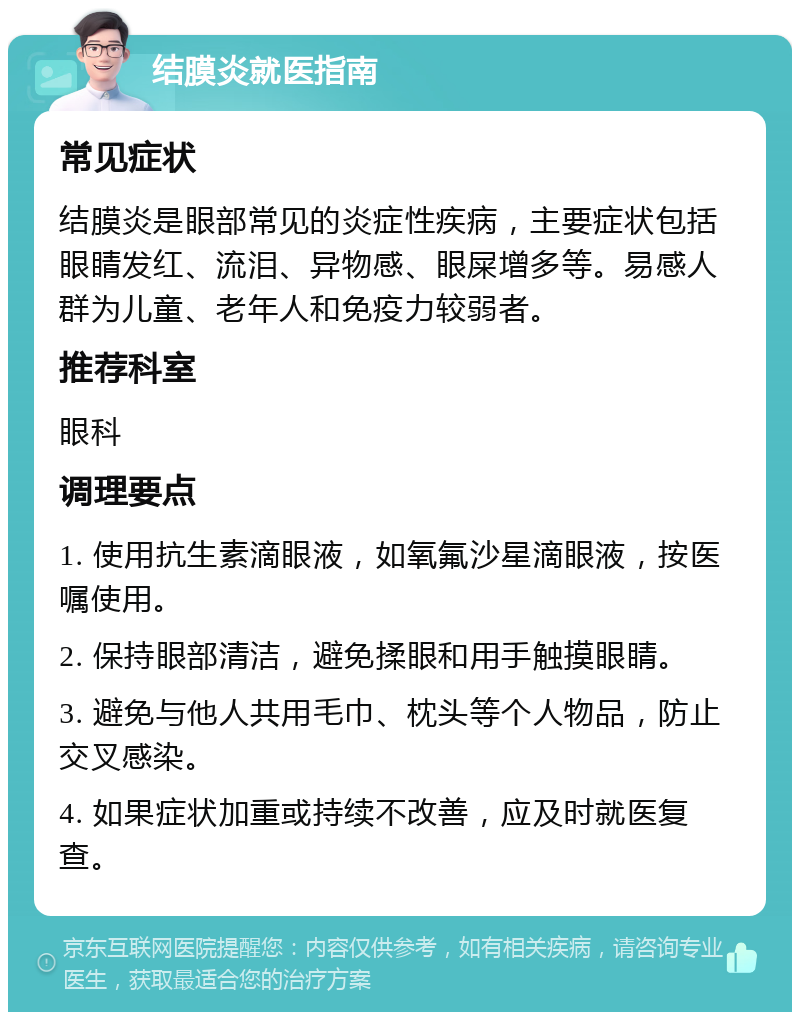 结膜炎就医指南

常见症状

结膜炎是眼部常见的炎症性疾病，主要症状包括眼睛发红、流泪、异物感、眼屎增多等。易感人群为儿童、老年人和免疫力较弱者。

推荐科室

眼科

调理要点

1. 使用抗生素滴眼液，如氧氟沙星滴眼液，按医嘱使用。

2. 保持眼部清洁，避免揉眼和用手触摸眼睛。

3. 避免与他人共用毛巾、枕头等个人物品，防止交叉感染。

4. 如果症状加重或持续不改善，应及时就医复查。

京东互联网医院提醒您：内容仅供参考，如有相关疾病，请咨询专业医生，获取最适合您的治疗方案